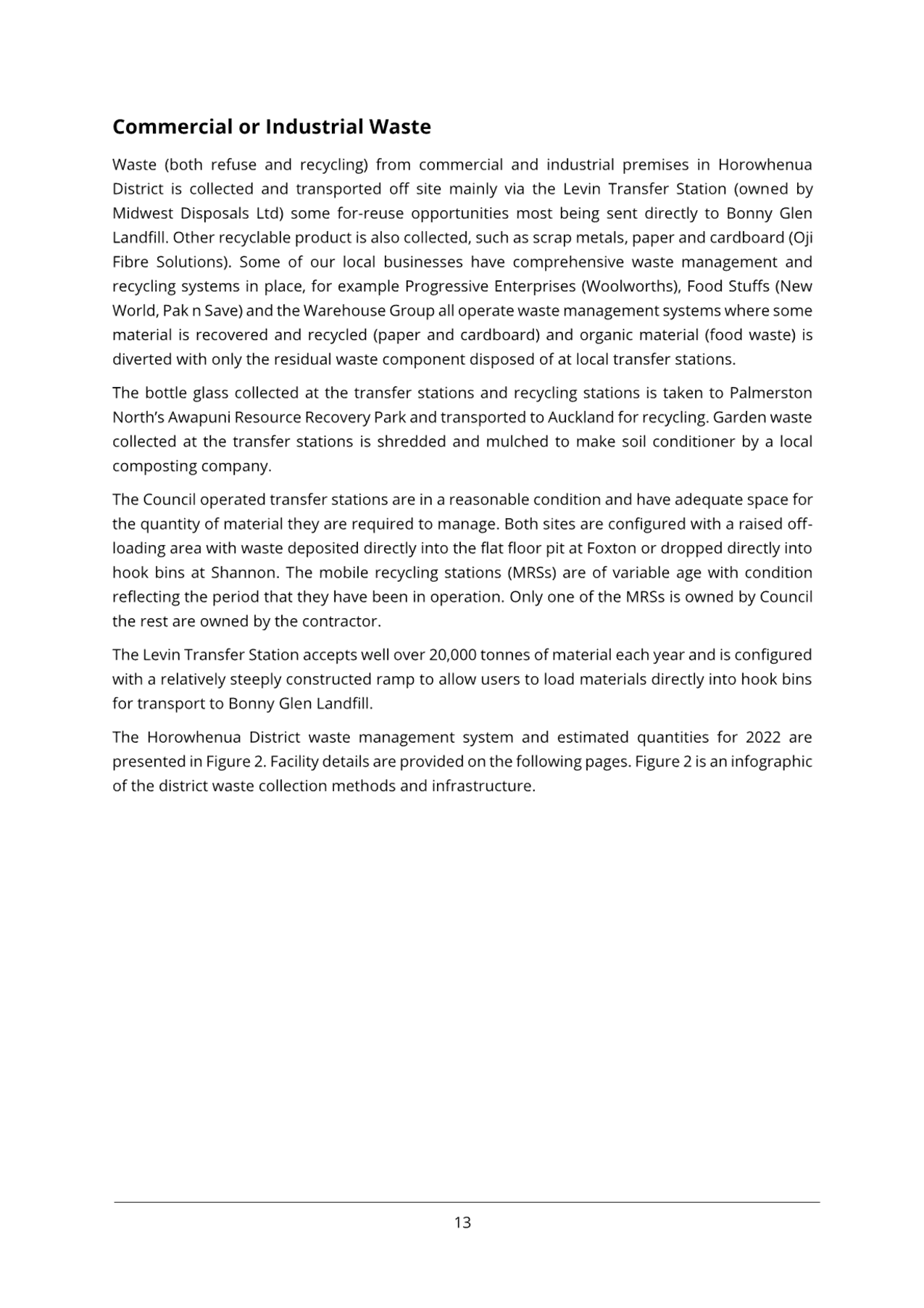 Commercial or Industrial Waste

Waste (both refuse and recycling) from commercial and industrial premises in Horowhenua District is collected and transported off site mainly via the Levin Transfer Station (owned by Midwest Disposals Ltd) some for-reuse opportunities most being sent directly to Bonny Glen Landfill. Other recyclable product is also collected, such as scrap metals, paper and cardboard (Oji Fibre Solutions). Some of our local businesses have comprehensive waste management and recycling systems in place, for example Progressive Enterprises (Woolworths), Food Stuffs (New World, Pak n Save) and the Warehouse Group all operate waste management systems where some material is recovered and recycled (paper and cardboard) and organic material (food waste) is diverted with only the residual waste component disposed of at local transfer stations.

The bottle glass collected at the transfer stations and recycling stations is taken to Palmerston North's Awapuni Resource Recovery Park and transported to Auckland for recycling. Garden waste collected at the transfer stations is shredded and mulched to make soil conditioner by a local composting company.

The Council operated transfer stations are in a reasonable condition and have adequate space for the quantity of material they are required to manage. Both sites are configured with a raised off-loading area with waste deposited directly into the flat floor pit at Foxton or dropped directly into hook bins at Shannon. The mobile recycling stations (MRSs) are of variable age with condition reflecting the period that they have been in operation. Only one of the MRSs is owned by Council the rest are owned by the contractor.

The Levin Transfer Station accepts well over 20,000 tonnes of material each year and is configured with a relatively steeply constructed ramp to allow users to load materials directly into hook bins for transport to Bonny Glen Landfill.

The Horowhenua District waste management system and estimated quantities for 2022 are presented in Figure 2. Facility details are provided on the following pages. Figure 2 is an infographic of the district waste collection methods and infrastructure.

13